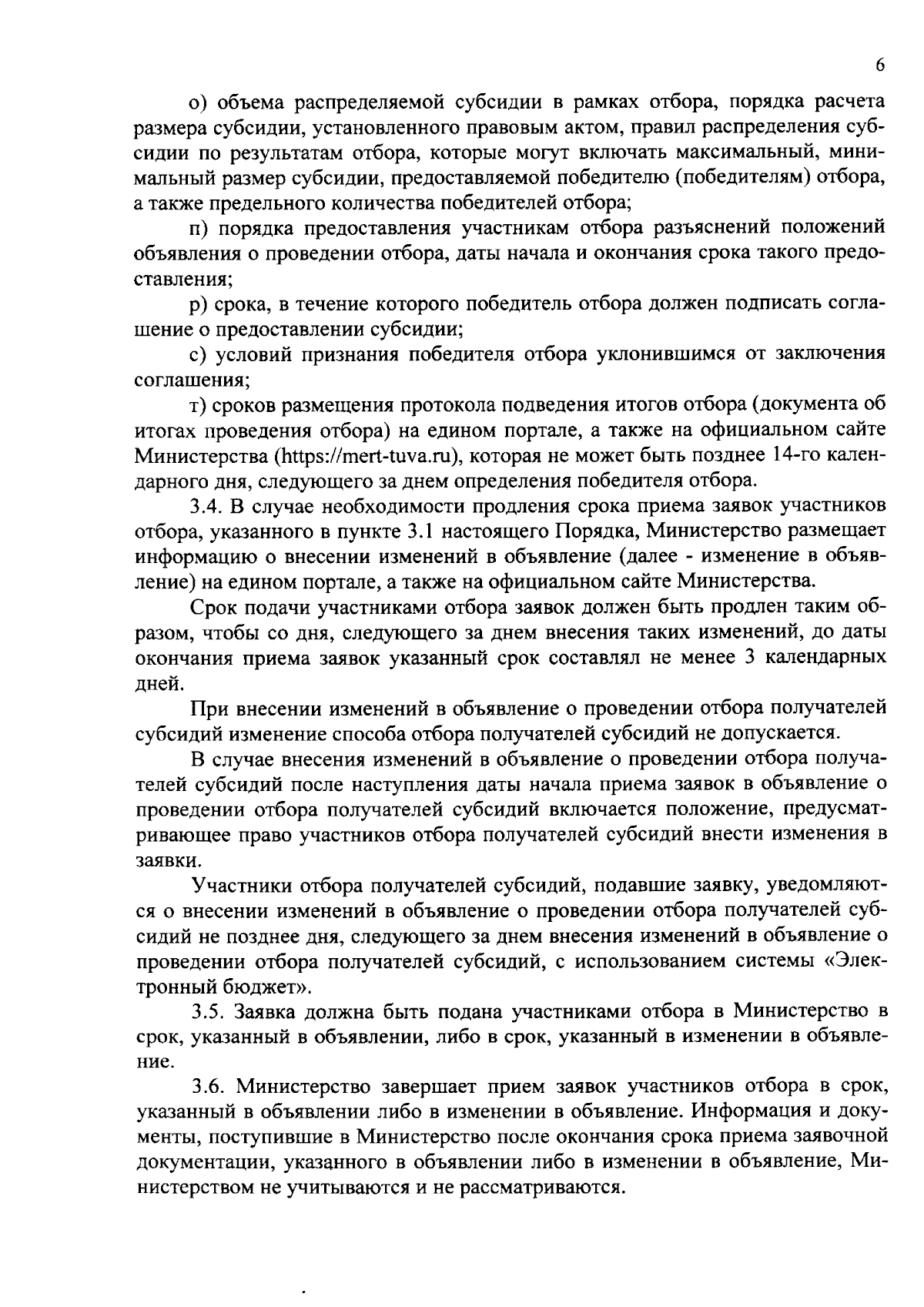 6

о) объема распределяемой субсидии в рамках отбора, порядка расчета размера субсидии, установленного правовым актом, правил распределения субсидии по результатам отбора, которые могут включать максимальный, минимальный размер субсидии, предоставляемой победителю (победителям) отбора, а также предельного количества победителей отбора;

п) порядка предоставления участникам отбора разъяснений положений объявления о проведении отбора, даты начала и окончания срока такого предоставления;

р) срока, в течение которого победитель отбора должен подписать соглашение о предоставлении субсидии;

с) условий признания победителя отбора уклонившимся от заключения соглашения;

т) сроков размещения протокола подведения итогов отбора (документа об итогах проведения отбора) на едином портале, а также на официальном сайте Министерства (https://mert-tuva.ru), которая не может быть позднее 14-го календарного дня, следующего за днем определения победителя отбора.

3.4. В случае необходимости продления срока приема заявок участников отбора, указанного в пункте 3.1 настоящего Порядка, Министерство размещает информацию о внесении изменений в объявление (далее - изменение в объявление) на едином портале, а также на официальном сайте Министерства.

Срок подачи участниками отбора заявок должен быть продлен таким образом, чтобы со дня, следующего за днем внесения таких изменений, до даты окончания приема заявок указанный срок составлял не менее 3 календарных дней.

При внесении изменений в объявление о проведении отбора получателей субсидий изменение способа отбора получателей субсидий не допускается.

В случае внесения изменений в объявление о проведении отбора получателей субсидий после наступления даты начала приема заявок в объявление о проведении отбора получателей субсидий включается положение, предусматривающее право участников отбора получателей субсидий внести изменения в заявки.

Участники отбора получателей субсидий, подавшие заявку, уведомляются о внесении изменений в объявление о проведении отбора получателей субсидий не позднее дня, следующего за днем внесения изменений в объявление о проведении отбора получателей субсидий, с использованием системы «Электронный бюджет».

3.5. Заявка должна быть подана участниками отбора в Министерство в срок, указанный в объявлении, либо в срок, указанный в изменении в объявление.

3.6. Министерство завершает прием заявок участников отбора в срок, указанный в объявлении либо в изменении в объявление. Информация и документы, поступившие в Министерство после окончания срока приема заявочной документации, указанного в объявлении либо в изменении в объявление, Министерством не учитываются и не рассматриваются.